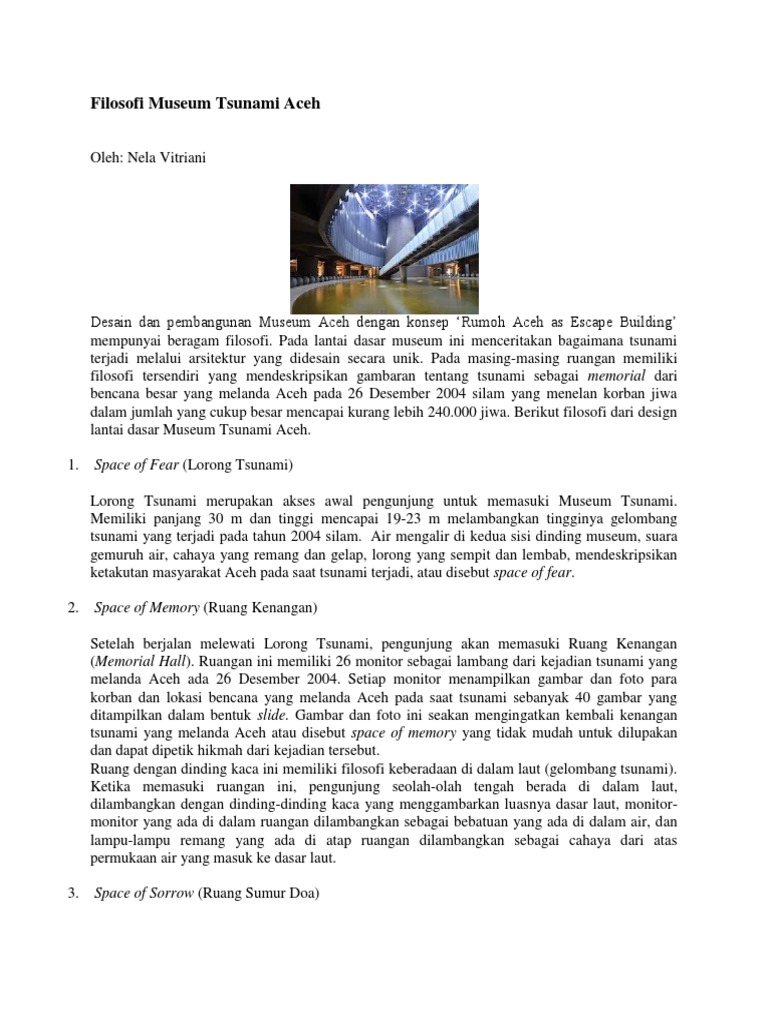 Filosofi Museum Tsunami Aceh

Oleh: Nela Vitriani

Desain dan pembangunan Museum Aceh dengan konsep 'Rumoh Aceh as Escape Building' mempunyai beragam filosofi. Pada lantai dasar museum ini menceritakan bagaimana tsunami terjadi melalui arsitektur yang didesain secara unik. Pada masing-masing ruangan memiliki filosofi tersendiri yang mendeskripsikan gambaran tentang tsunami sebagai memorial dari bencana besar yang melanda Aceh pada 26 Desember 2004 silam yang menelan korban jiwa dalam jumlah yang cukup besar mencapai kurang lebih 240.000 jiwa. Berikut filosofi dari design lantai dasar Museum Tsunami Aceh.

1. Space of Fear (Lorong Tsunami)

Lorong Tsunami merupakan akses awal pengunjung untuk memasuki Museum Tsunami. Memiliki panjang 30 m dan tinggi mencapai 19-23 m melambangkan tingginya gelombang tsunami yang terjadi pada tahun 2004 silam. Air mengalir di kedua sisi dinding museum, suara gemuruh air, cahaya yang remang dan gelap, lorong yang sempit dan lembab, mendeskripsikan ketakutan masyarakat Aceh pada saat tsunami terjadi, atau disebut space of fear.

2. Space of Memory (Ruang Kenangan)

Setelah berjalan melewati Lorong Tsunami, pengunjung akan memasuki Ruang Kenangan (Memorial Hall). Ruangan ini memiliki 26 monitor sebagai lambang dari kejadian tsunami yang melanda Aceh ada 26 Desember 2004. Setiap monitor menampilkan gambar dan foto para korban dan lokasi bencana yang melanda Aceh pada saat tsunami sebanyak 40 gambar yang ditampilkan dalam bentuk slide. Gambar dan foto ini seakan mengingatkan kembali kenangan tsunami yang melanda Aceh atau disebut space of memory yang tidak mudah untuk dilupakan dan dapat dipetik hikmah dari kejadian tersebut.
Ruang dengan dinding kaca ini memiliki filosofi keberadaan di dalam laut (gelombang tsunami). Ketika memasuki ruangan ini, pengunjung seolah-olah tengah berada di dalam laut, dilambangkan dengan dinding-dinding kaca yang menggambarkan luasnya dasar laut, monitor-monitor yang ada di dalam ruangan dilambangkan sebagai bebatuan yang ada di dalam air, dan lampu-lampu remang yang ada di atap ruangan dilambangkan sebagai cahaya dari atas permukaan air yang masuk ke dasar laut.

3. Space of Sorrow (Ruang Sumur Doa)